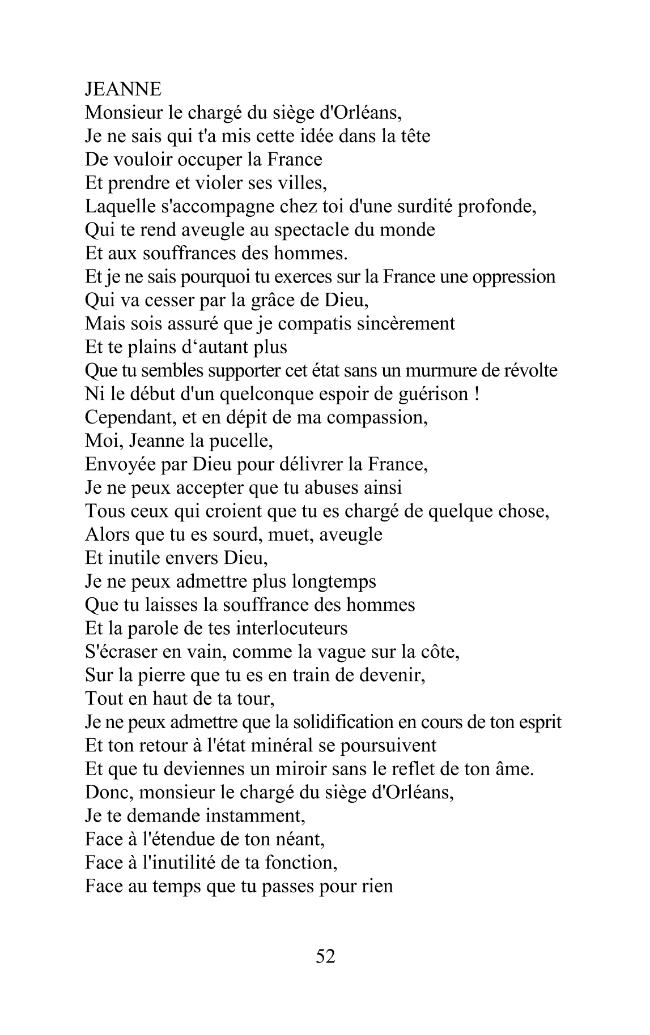 JEANNE
Monsieur le chargé du siège d'Orléans,
Je ne sais qui t'a mis cette idée dans la tête
De vouloir occuper la France
Et prendre et violer ses villes,
Laquelle s'accompagne chez toi d'une surdité profonde,
Qui te rend aveugle au spectacle du monde
Et aux souffrances des hommes.
Et je ne sais pourquoi tu exerces sur la France une oppression
Qui va cesser par la grâce de Dieu,
Mais sois assuré que je compatis sincèrement
Et te plains d'autant plus
Que tu sembles supporter cet état sans un murmure de révolte
Ni le début d'un quelconque espoir de guérison !
Cependant, et en dépit de ma compassion,
Moi, Jeanne la pucelle,
Envoyée par Dieu pour délivrer la France,
Je ne peux accepter que tu abuses ainsi
Tous ceux qui croient que tu es chargé de quelque chose,
Alors que tu es sourd, muet, aveugle
Et inutile envers Dieu,
Je ne peux admettre plus longtemps
Que tu laisses la souffrance des hommes
Et la parole de tes interlocuteurs
S'écraser en vain, comme la vague sur la côte,
Sur la pierre que tu es en train de devenir,
Tout en haut de ta tour,
Je ne peux admettre que la solidification en cours de ton esprit
Et ton retour à l'état minéral se poursuivent
Et que tu deviennes un miroir sans le reflet de ton âme.
Donc, monsieur le chargé du siège d'Orléans,
Je te demande instamment,
Face à l'étendue de ton néant,
Face à l'inutilité de ta fonction,
Face au temps que tu passes pour rien

52